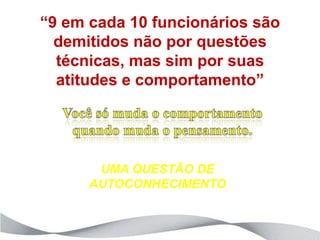 “9 em cada 10 funcionários são demitidos não por questões técnicas, mas sim por suas atitudes e comportamento”

Você só muda o comportamento quando muda o pensamento.

UMA QUESTÃO DE AUTOCONHECIMENTO